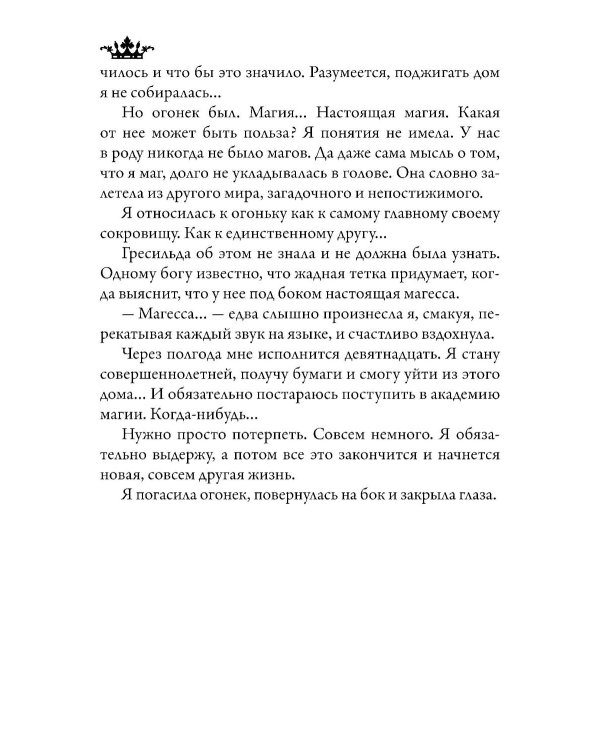 чилось и что бы это значило. Разумеется, поджигать дом я не собиралась...

Но огонек был. Магия... Настоящая магия. Какая от нее может быть польза? Я понятия не имела. У нас в роду никогда не было магов. Да даже сама мысль о том, что я маг, долго не укладывалась в голове. Она словно залетела из другого мира, загадочного и непостижимого.

Я относилась к огоньку как к самому главному своему сокровищу. Как к единственному другу...

Гресильда об этом не знала и не должна была узнать. Одному богу известно, что жадная тетка придумает, когда выяснит, что у нее под боком настоящая магесса.

— Магесса... — едва слышно произнесла я, смакуя, перекатывая каждый звук на языке, и счастливо вздохнула.

Через полгода мне исполнится девятнадцать. Я стану совершеннолетней, получу бумаги и смогу уйти из этого дома... И обязательно постараюсь поступить в академию магии. Когда-нибудь...

Нужно просто потерпеть. Совсем немного. Я обязательно выдержу, а потом все это закончится и начнется новая, совсем другая жизнь.

Я погасила огонек, повернулась на бок и закрыла глаза.